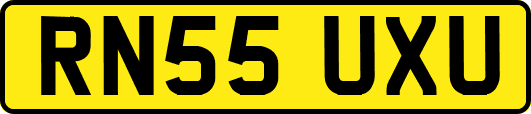 RN55 UXU